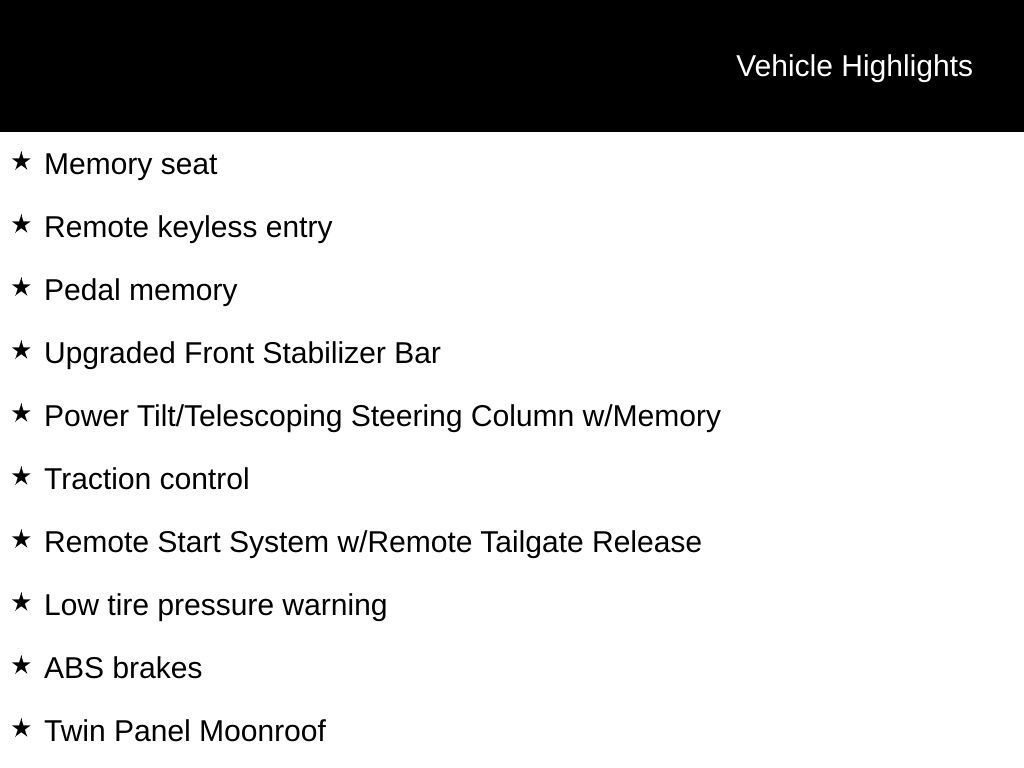 Vehicle Highlights

★ Memory seat

★ Remote keyless entry

★ Pedal memory

★ Upgraded Front Stabilizer Bar

★ Power Tilt/Telescoping Steering Column w/Memory

★ Traction control

★ Remote Start System w/Remote Tailgate Release

★ Low tire pressure warning

★ ABS brakes

★ Twin Panel Moonroof